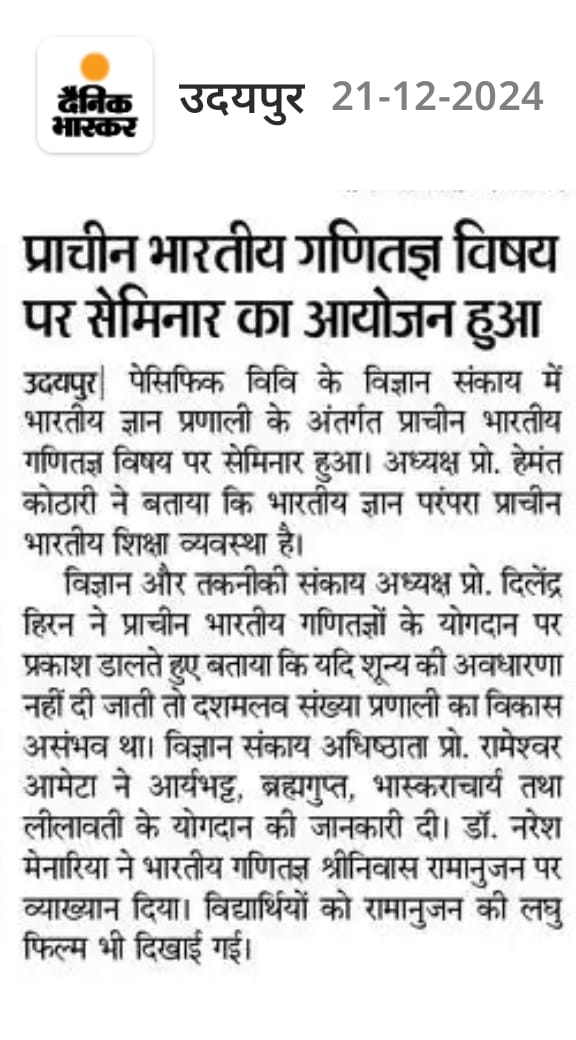 दैनिक भास्कर

उदयपुर 21-12-2024

प्राचीन भारतीय गणितज्ञ विषय पर सेमिनार का आयोजन हुआ

उदयपुर| पेसिफिक विवि के विज्ञान संकाय में भारतीय ज्ञान प्रणाली के अंतर्गत प्राचीन भारतीय गणितज्ञ विषय पर सेमिनार हुआ। अध्यक्ष प्रो. हेमंत कोठारी ने बताया कि भारतीय ज्ञान परंपरा प्राचीन भारतीय शिक्षा व्यवस्था है।

विज्ञान और तकनीकी संकाय अध्यक्ष प्रो. दिलेंद्र हिरन ने प्राचीन भारतीय गणितज्ञों के योगदान पर प्रकाश डालते हुए बताया कि यदि शून्य की अवधारणा नहीं दी जाती तो दशमलव संख्या प्रणाली का विकास असंभव था। विज्ञान संकाय अधिष्ठाता प्रो. रामेश्वर आमेटा ने आर्यभट्ट, ब्रह्मगुप्त, भास्कराचार्य तथा लीलावती के योगदान की जानकारी दी। डॉ. नरेश मेनारिया ने भारतीय गणितज्ञ श्रीनिवास रामानुजन पर व्याख्यान दिया। विद्यार्थियों को रामानुजन की लघु फिल्म भी दिखाई गई।